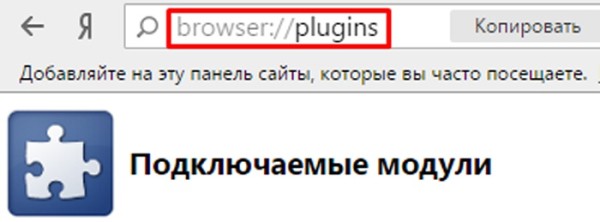 Я

browser://plugins

Копировать

Добавляйте на эту панель сайты, которые вы часто посещаете.

Подключаемые модули